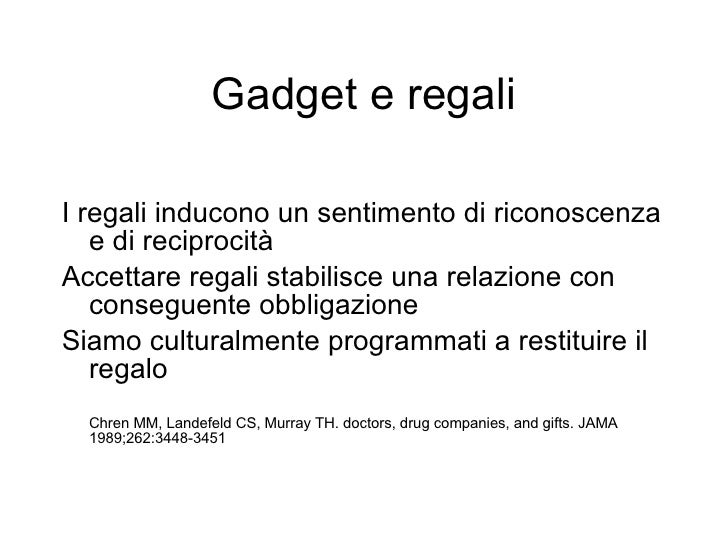 Gadget e regali

I regali inducono un sentimento di riconoscenza e di reciprocità

Accettare regali stabilisce una relazione con conseguente obbligazione

Siamo culturalmente programmati a restituire il regalo

Chren MM, Landefeld CS, Murray TH. doctors, drug companies, and gifts. JAMA 1989;262:3448-3451